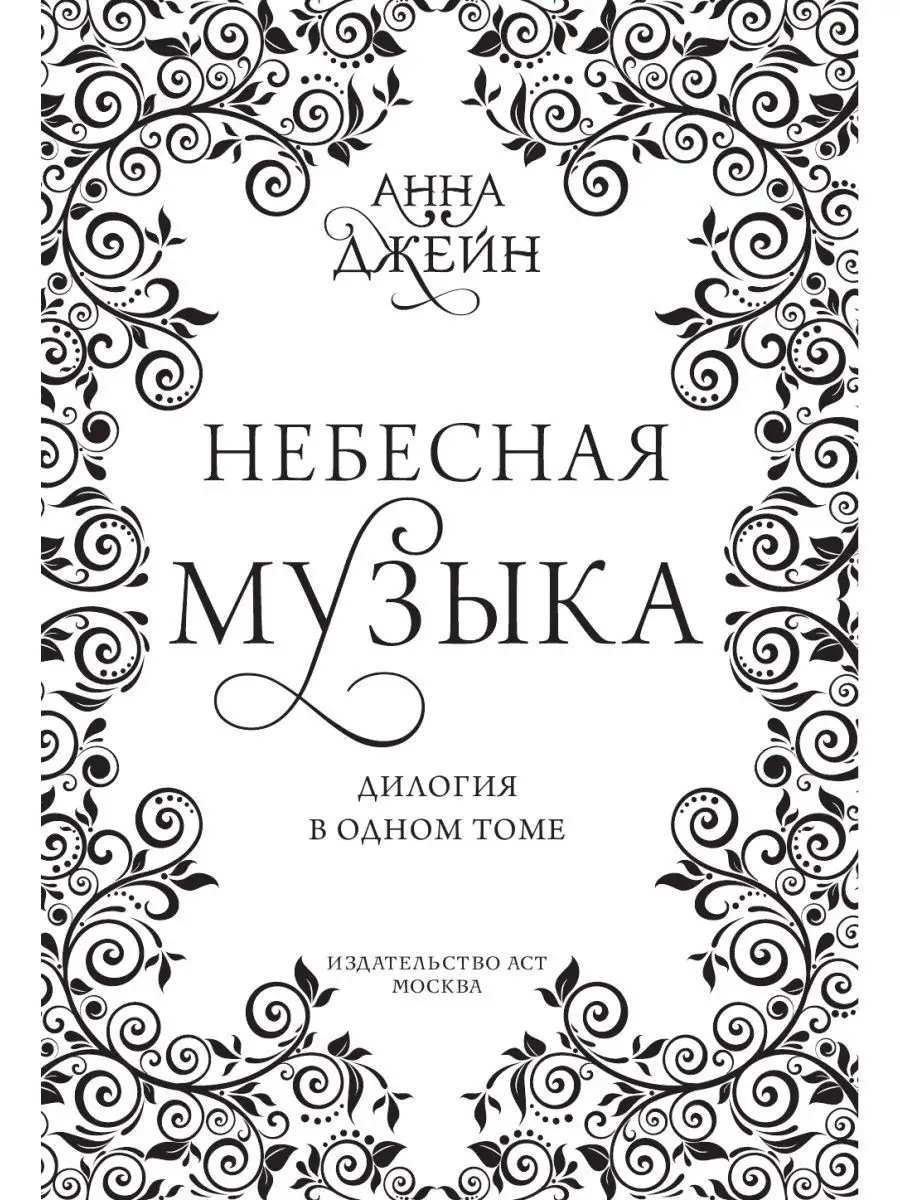 АННА
ДЖЕЙН

НЕБЕСНАЯ
МУЗЫКА

ДИЛОГИЯ
В ОДНОМ ТОМЕ

ИЗДАТЕЛЬСТВО АСТ
МОСКВА